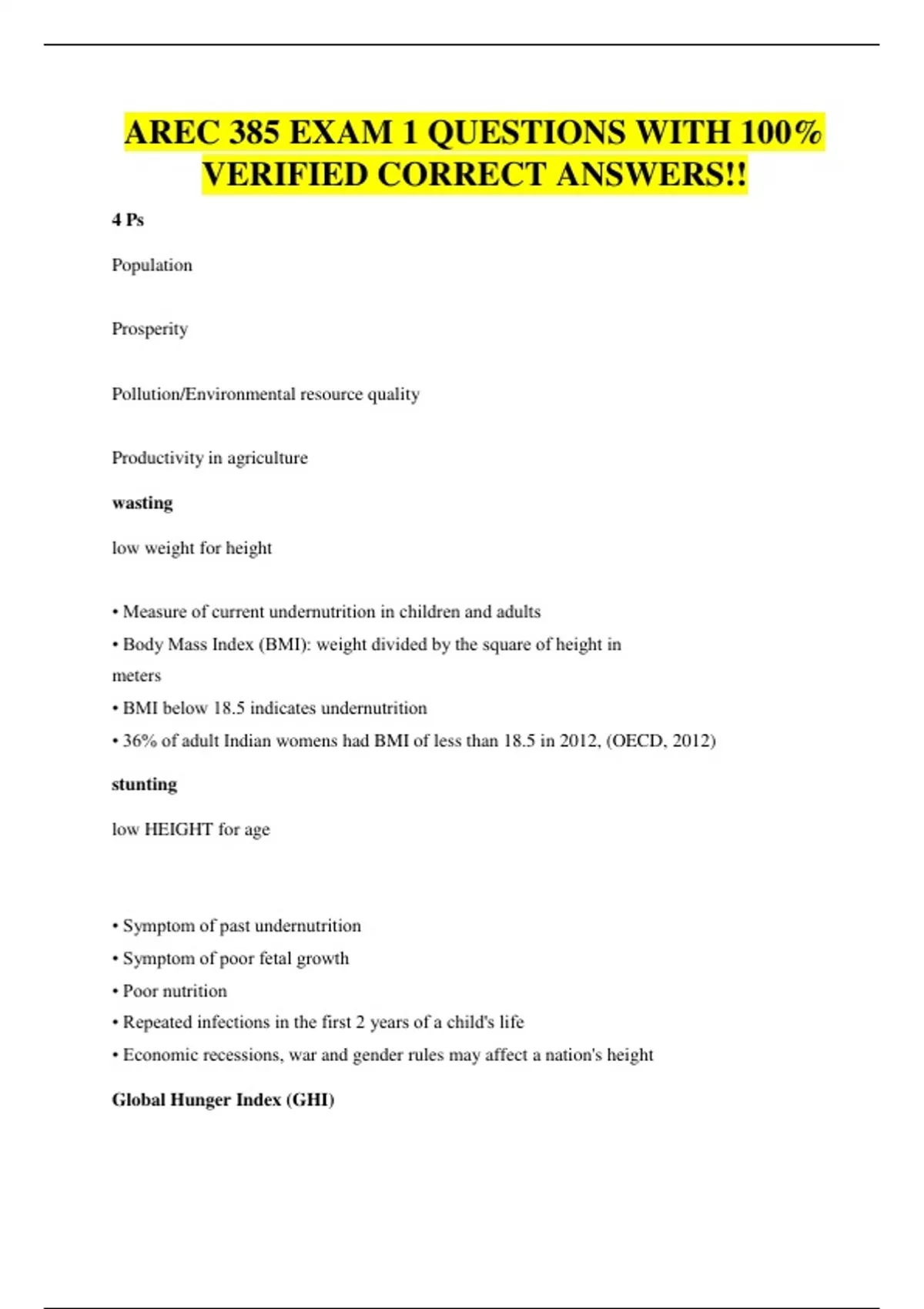 AREC 385 EXAM 1 QUESTIONS WITH 100% VERIFIED CORRECT ANSWERS!!

4 Ps

Population

Prosperity

Pollution/Environmental resource quality

Productivity in agriculture

wasting

low weight for height

• Measure of current undernutrition in children and adults
• Body Mass Index (BMI): weight divided by the square of height in meters
• BMI below 18.5 indicates undernutrition
• 36% of adult Indian womens had BMI of less than 18.5 in 2012, (OECD, 2012)

stunting

low HEIGHT for age

• Symptom of past undernutrition
• Symptom of poor fetal growth
• Poor nutrition
• Repeated infections in the first 2 years of a child's life
• Economic recessions, war and gender rules may affect a nation's height

Global Hunger Index (GHI)